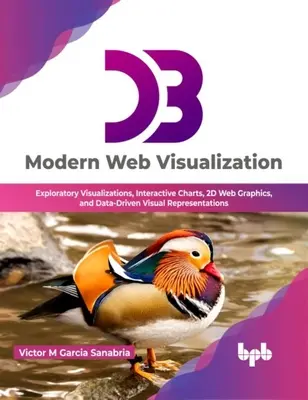 D3

Modern Web Visualization

Exploratory Visualizations, Interactive Charts, 2D Web Graphics, and Data-Driven Visual Representations

Victor M Garcia Sanabria

bpb